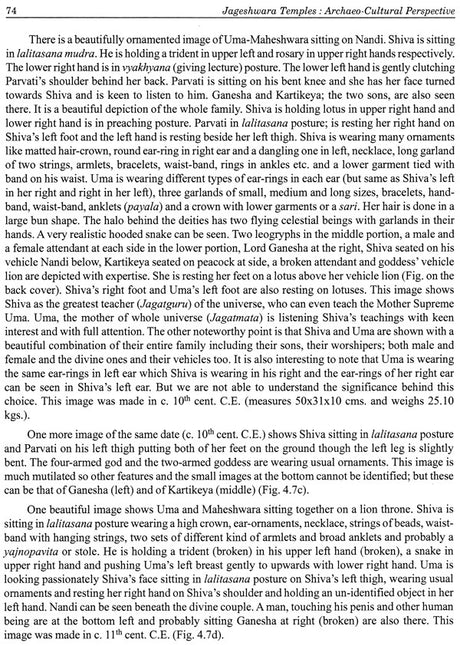 74 Jageshwara Temples : Archaeo-Cultural Perspective

There is a beautifully ornamented image of Uma-Maheshwara sitting on Nandi. Shiva is sitting in lalitasana mudra. He is holding a trident in upper left and rosary in upper right hands respectively. The lower right hand is in vyakhyana (giving lecture) posture. The lower left hand is gently clutching Parvati's shoulder behind her back. Parvati is sitting on his bent knee and she has her face turned towards Shiva and is keen to listen to him. Ganesha and Kartikeya; the two sons, are also seen there. It is a beautiful depiction of the whole family. Shiva is holding lotus in upper right hand and lower right hand is in preaching posture. Parvati in lalitasana posture; is resting her right hand on Shiva's left foot and the left hand is resting beside her left thigh. Shiva is wearing many ornaments like matted hair-crown, round ear-ring in right ear and a dangling one in left, necklace, long garland of two strings, armlets, bracelets, waist-band, rings in ankles etc. and a lower garment tied with band on his waist. Uma is wearing different types of ear-rings in each ear (but same as Shiva's left in her right and right in her left), three garlands of small, medium and long sizes, bracelets, hand-band, waist-band, anklets (payala) and a crown with lower garments or a sari. Her hair is done in a large bun shape. The halo behind the deities has two flying celestial beings with garlands in their hands. A very realistic hooded snake can be seen. Two leogryphs in the middle portion, a male and a female attendant at each side in the lower portion, Lord Ganesha at the right, Shiva seated on his vehicle Nandi below, Kartikeya seated on peacock at side, a broken attendant and goddess' vehicle lion are depicted with expertise. She is resting her feet on a lotus above her vehicle lion (Fig. on the back cover). Shiva's right foot and Uma's left foot are also resting on lotuses. This image shows Shiva as the greatest teacher (Jagatguru) of the universe, who can even teach the Mother Supreme Uma. Uma, the mother of whole universe (Jagatmata) is listening Shiva's teachings with keen interest and with full attention. The other noteworthy point is that Shiva and Uma are shown with a beautiful combination of their entire family including their sons, their worshipers; both male and female and the divine ones and their vehicles too. It is also interesting to note that Uma is wearing the same ear-rings in left ear which Shiva is wearing in his right and the ear-rings of her right ear can be seen in Shiva's left ear. But we are not able to understand the significance behind this choice. This image was made in c. $10^{th}$ cent. C.E. (measures 50x31x10 cms. and weighs 25.10 kgs.).

One more image of the same date (c. $10^{th}$ cent. C.E.) shows Shiva sitting in lalitasana posture and Parvati on his left thigh putting both of her feet on the ground though the left leg is slightly bent. The four-armed god and the two-armed goddess are wearing usual ornaments. This image is much mutilated so other features and the small images at the bottom cannot be identified; but these can be that of Ganesha (left) and of Kartikeya (middle) (Fig. 4.7c).

One beautiful image shows Uma and Maheshwara sitting together on a lion throne. Shiva is sitting in lalitasana posture wearing a high crown, ear-ornaments, necklace, strings of beads, waist-band with hanging strings, two sets of different kind of armlets and broad anklets and probably a yajnopavita or stole. He is holding a trident (broken) in his upper left hand (broken), a snake in upper right hand and pushing Uma's left breast gently to upwards with lower right hand. Uma is looking passionately Shiva's face sitting in lalitasana posture on Shiva's left thigh, wearing usual ornaments and resting her right hand on Shiva's shoulder and holding an un-identified object in her left hand. Nandi can be seen beneath the divine couple. A man, touching his penis and other human being are at the bottom left and probably sitting Ganesha at right (broken) are also there. This image was made in c. $11^{th}$ cent. C.E. (Fig. 4.7d).